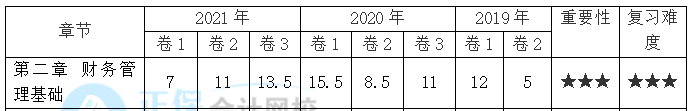 | 章节 | 2021 年 | | | 2020 年 | | | 2019 年 | | 重要性 | 复习难度 |
|---|---|---|---|---|---|---|---|---|---|---|
| | 卷 1 | 卷 2 | 卷 3 | 卷 1 | 卷 2 | 卷 3 | 卷 1 | 卷 2 | | |
| 第二章 财务管理基础 | 7 | 11 | 13.5 | 15.5 | 8.5 | 11 | 12 | 5 | ★★★ | ★★★ |

正保会计网校